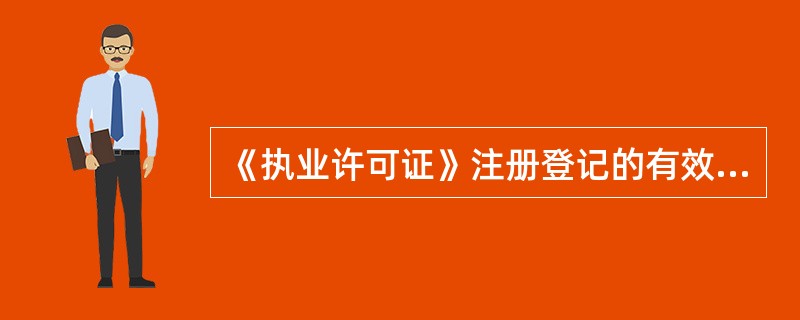 《执业许可证》注册登记的有效...